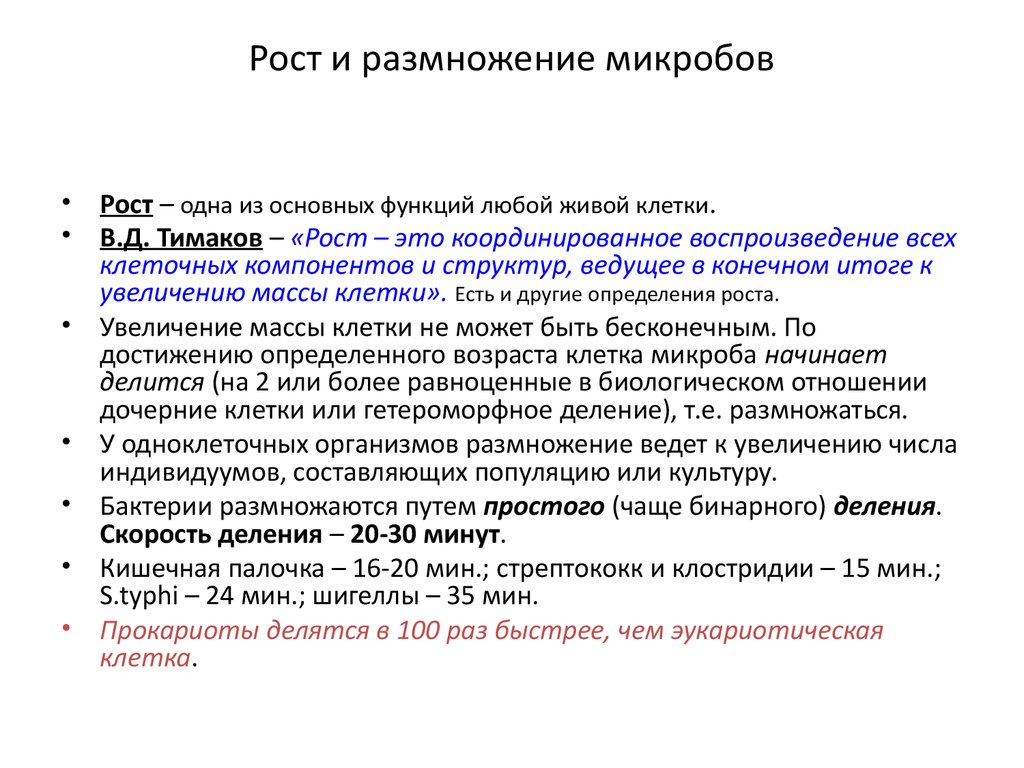 Рост и размножение микробов

• Рост – одна из основных функций любой живой клетки.

• В.Д. Тимаков – «Рост – это координированное воспроизведение всех клеточных компонентов и структур, ведущее в конечном итоге к увеличению массы клетки». Есть и другие определения роста.

• Увеличение массы клетки не может быть бесконечным. По достижению определенного возраста клетка микроба начинает делится (на 2 или более равноценные в биологическом отношении дочерние клетки или гетероморфное деление), т.е. размножаться.

• У одноклеточных организмов размножение ведет к увеличению числа индивидуумов, составляющих популяцию или культуру.

• Бактерии размножаются путем простого (чаще бинарного) деления. Скорость деления – 20-30 минут.

• Кишечная палочка – 16-20 мин.; стрептококк и клостридии – 15 мин.; S.typhi – 24 мин.; шигеллы – 35 мин.

• Прокариоты делятся в 100 раз быстрее, чем эукариотическая клетка.